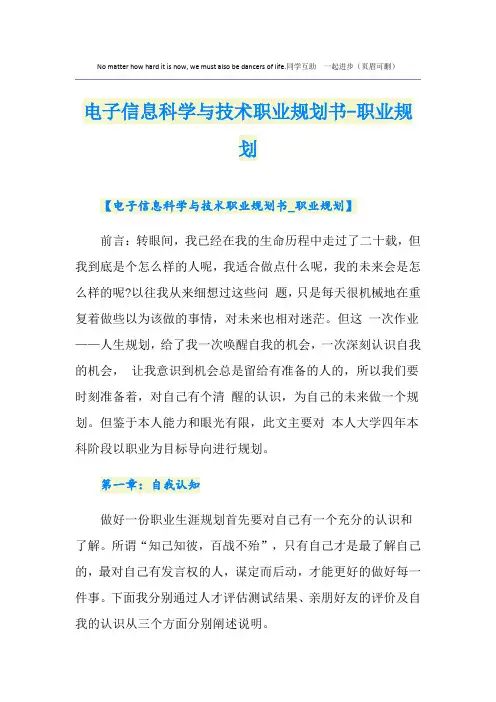 No matter how hard it is now, we must also be dancers of life.同学互助 一起进步（页眉可删）

电子信息科学与技术职业规划书-职业规划

【电子信息科学与技术职业规划书_职业规划】

前言：转眼间，我已经在我的生命历程中走过了二十载，但我到底是个怎么样的人呢，我适合做点什么呢，我的未来会是怎么样的呢?以往我从来细想过这些问 题，只是每天很机械地在重复着做些以为该做的事情，对未来也相对迷茫。但这 一次作业——人生规划，给了我一次唤醒自我的机会，一次深刻认识自我的机会， 让我意识到机会总是留给有准备的人的，所以我们要时刻准备着，对自己有个清 醒的认识，为自己的未来做一个规划。但鉴于本人能力和眼光有限，此文主要对 本人大学四年本科阶段以职业为目标导向进行规划。

第一章：自我认知

做好一份职业生涯规划首先要对自己有一个充分的认识和了解。所谓“知己知彼，百战不殆”，只有自己才是最了解自己的，最对自己有发言权的人，谋定而后动，才能更好的做好每一件事。下面我分别通过人才评估测试结果、亲朋好友的评价及自我的认识从三个方面分别阐述说明。